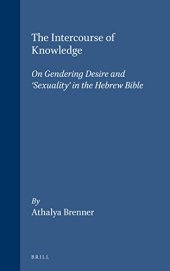 The Intercourse of Knowledge

On Gendering Desire and 'Sexuality' in the Hebrew Bible

By
Athalya Brenner

BRILL